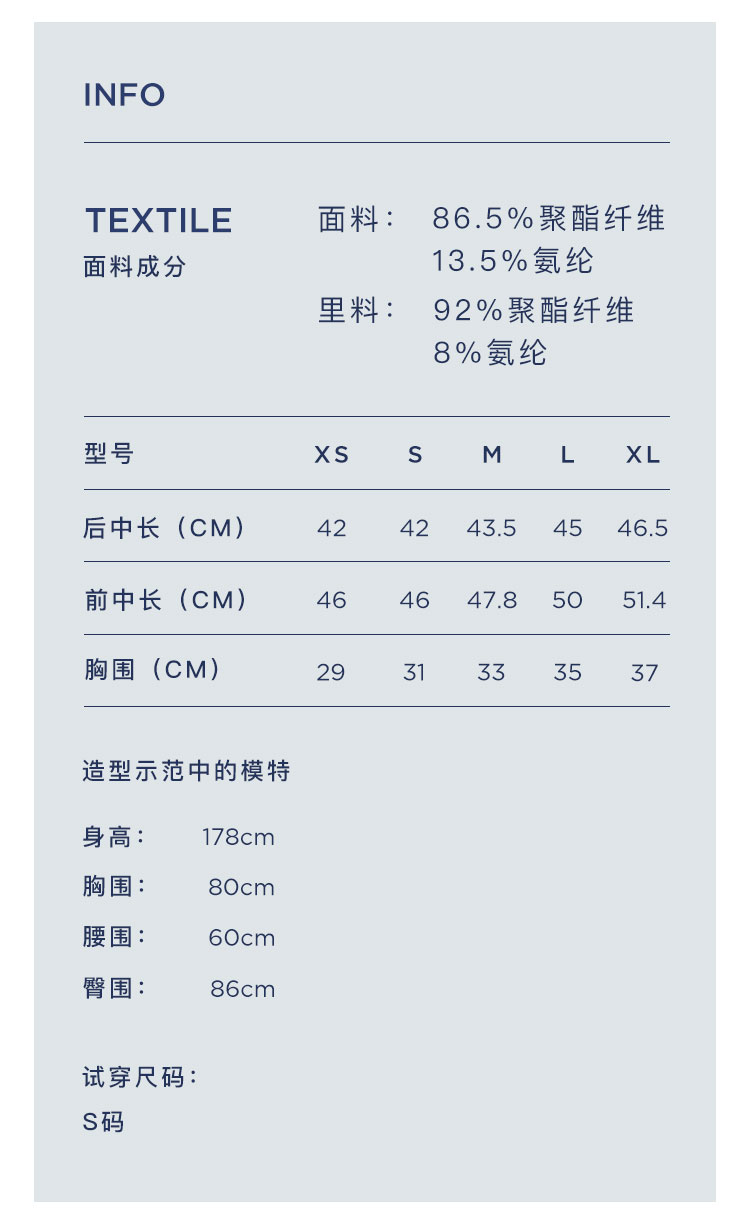 INFO

TEXTILE
面料成分

面料： 86.5%聚酯纤维
13.5%氨纶
里料： 92%聚酯纤维
8%氨纶

| 型号 | XS | S | M | L | XL |
|---|---|---|---|---|---|
| 后中长（CM） | 42 | 42 | 43.5 | 45 | 46.5 |
| 前中长（CM） | 46 | 46 | 47.8 | 50 | 51.4 |
| 胸围（CM） | 29 | 31 | 33 | 35 | 37 |

造型示范中的模特

身高： 178cm
胸围： 80cm
腰围： 60cm
臀围： 86cm

试穿尺码：
S码